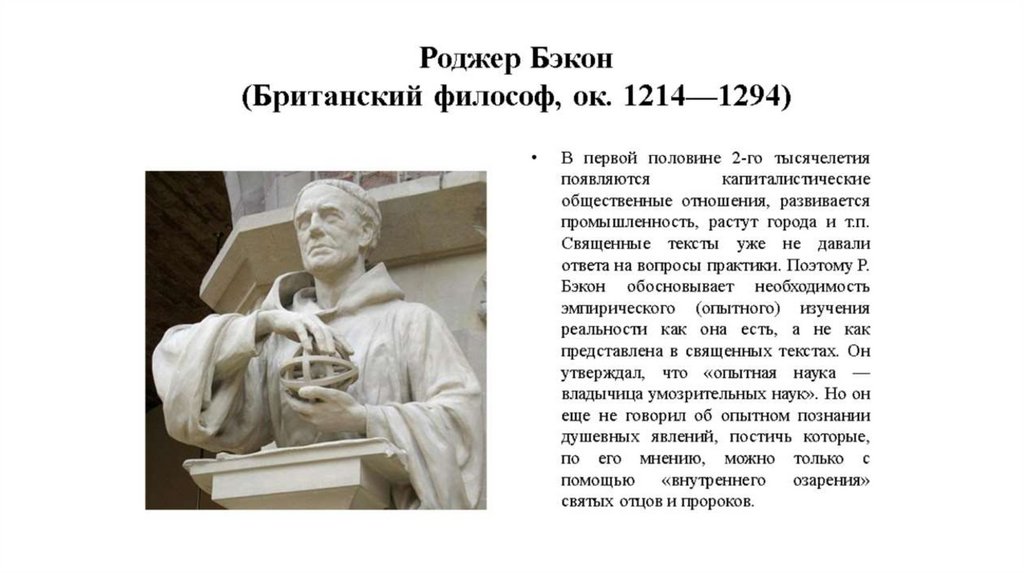 Роджер Бэкон
(Британский философ, ок. 1214—1294)

• В первой половине 2-го тысячелетия появляются капиталистические общественные отношения, развивается промышленность, растут города и т.п. Священные тексты уже не давали ответа на вопросы практики. Поэтому Р. Бэкон обосновывает необходимость эмпирического (опытного) изучения реальности как она есть, а не как представлена в священных текстах. Он утверждал, что «опытная наука — владычица умозрительных наук». Но он еще не говорил об опытном познании душевных явлений, постичь которые, по его мнению, можно только с помощью «внутреннего озарения» святых отцов и пророков.